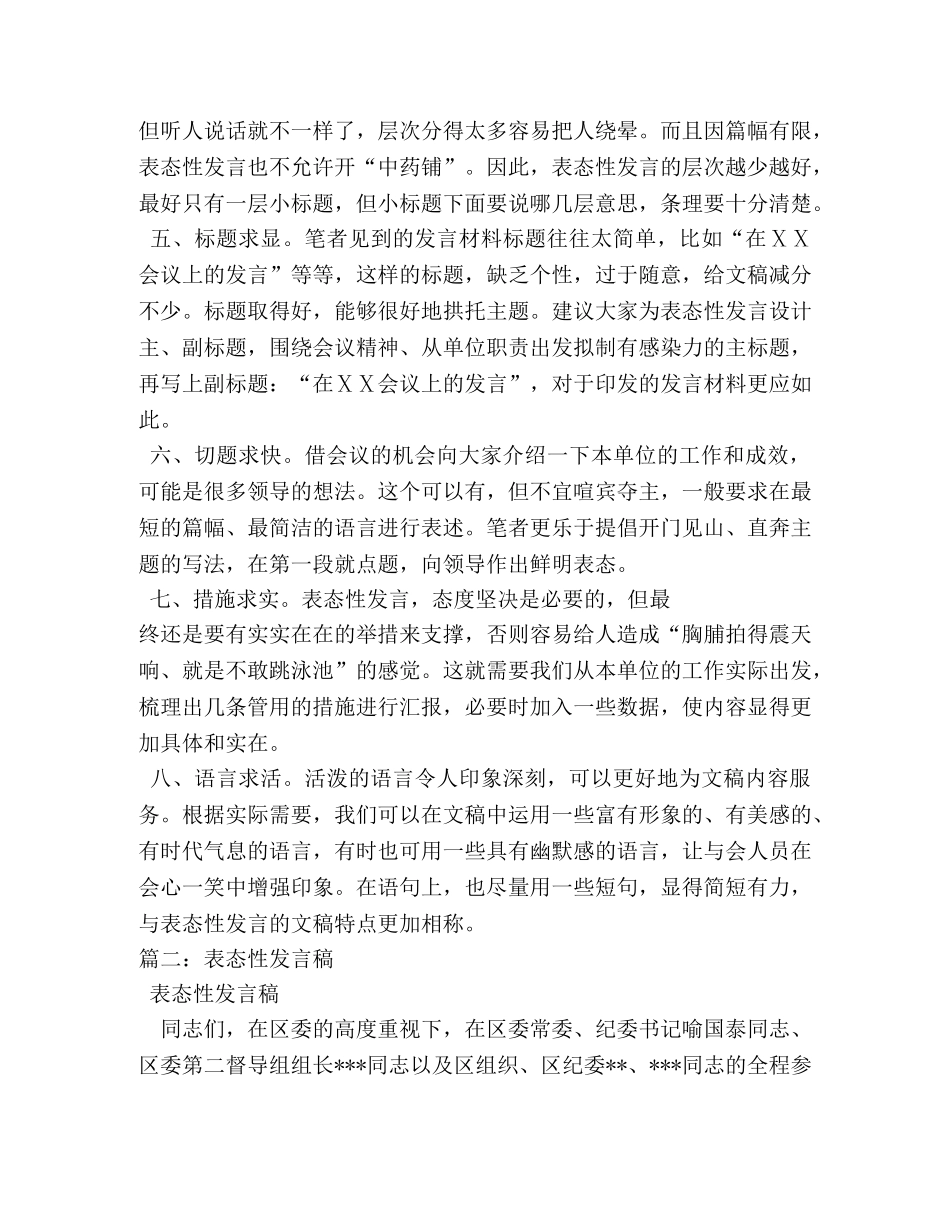 但听人说话就不一样了，层次分得太多容易把人绕晕。而且因篇幅有限，表态性发言也不允许开“中药铺”。因此，表态性发言的层次越少越好，最好只有一层小标题，但小标题下面要说哪几层意思，条理要十分清楚。

五、标题求显。笔者见到的发言材料标题往往太简单，比如“在ＸＸ会议上的发言”等等，这样的标题，缺乏个性，过于随意，给文稿减分不少。标题取得好，能够很好地拱托主题。建议大家为表态性发言设计主、副标题，围绕会议精神、从单位职责出发拟制有感染力的主标题，再写上副标题：“在ＸＸ会议上的发言”，对于印发的发言材料更应如此。

六、切题求快。借会议的机会向大家介绍一下本单位的工作和成效，可能是很多领导的想法。这个可以有，但不宜喧宾夺主，一般要求在最短的篇幅、最简洁的语言进行表述。笔者更乐于提倡开门见山、直奔主题的写法，在第一段就点题，向领导作出鲜明表态。

七、措施求实。表态性发言，态度坚决是必要的，但最终还是要有实实在在的举措来支撑，否则容易给人造成“胸脯拍得震天响、就是不敢跳泳池”的感觉。这就需要我们从本单位的工作实际出发，梳理出几条管用的措施进行汇报，必要时加入一些数据，使内容显得更加具体和实在。

八、语言求活。活泼的语言令人印象深刻，可以更好地为文稿内容服务。根据实际需要，我们可以在文稿中运用一些富有形象的、有美感的、有时代气息的语言，有时也可用一些具有幽默感的语言，让与会人员在会心一笑中增强印象。在语句上，也尽量用一些短句，显得简短有力，与表态性发言的文稿特点更加相称。

篇二：表态性发言稿

表态性发言稿

同志们，在区委的高度重视下，在区委常委、纪委书记喻国泰同志、区委第二督导组组长***同志以及区组织、区纪委**、***同志的全程参